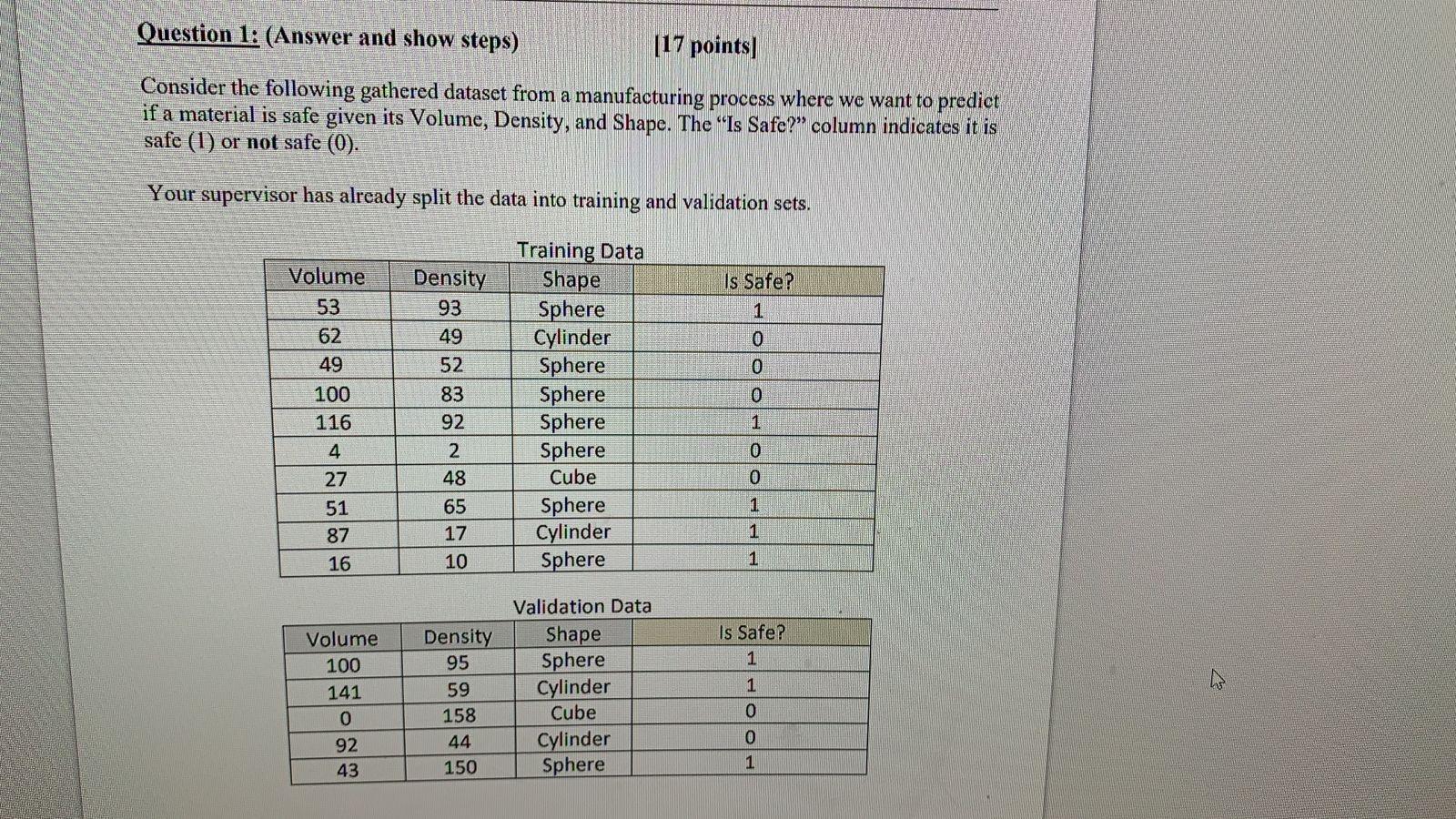 Question 1: (Answer and show steps) [17 points]

Consider the following gathered dataset from a manufacturing process where we want to predict if a material is safe given its Volume, Density, and Shape. The "Is Safe?" column indicates it is safe (1) or not safe (0).

Your supervisor has already split the data into training and validation sets.

Training Data

| Volume | Density | Shape | Is Safe? |
|---|---|---|---|
| 53 | 93 | Sphere | 1 |
| 62 | 49 | Cylinder | 0 |
| 49 | 52 | Sphere | 0 |
| 100 | 83 | Sphere | 0 |
| 116 | 92 | Sphere | 1 |
| 4 | 2 | Sphere | 0 |
| 27 | 48 | Cube | 0 |
| 51 | 65 | Sphere | 1 |
| 87 | 17 | Cylinder | 1 |
| 16 | 10 | Sphere | 1 |

Validation Data

| Volume | Density | Shape | Is Safe? |
|---|---|---|---|
| 100 | 95 | Sphere | 1 |
| 141 | 59 | Cylinder | 1 |
| 0 | 158 | Cube | 0 |
| 92 | 44 | Cylinder | 0 |
| 43 | 150 | Sphere | 1 |